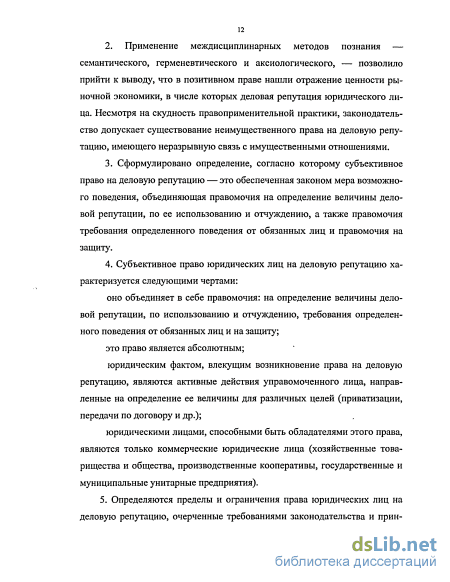 12

2. Применение междисциплинарных методов познания — семантического, герменевтического и аксиологического, — позволило прийти к выводу, что в позитивном праве нашли отражение ценности рыночной экономики, в числе которых деловая репутация юридического лица. Несмотря на скудность правоприменительной практики, законодательство допускает существование неимущественного права на деловую репутацию, имеющего неразрывную связь с имущественными отношениями.

3. Сформулировано определение, согласно которому субъективное право на деловую репутацию — это обеспеченная законом мера возможного поведения, объединяющая правомочия на определение величины деловой репутации, по ее использованию и отчуждению, а также правомочия требования определенного поведения от обязанных лиц и правомочия на защиту.

4. Субъективное право юридических лиц на деловую репутацию характеризуется следующими чертами:

оно объединяет в себе правомочия: на определение величины деловой репутации, по использованию и отчуждению, требования определенного поведения от обязанных лиц и на защиту;

это право является абсолютным;

юридическим фактом, влекущим возникновение права на деловую репутацию, являются активные действия управомоченного лица, направленные на определение ее величины для различных целей (приватизации, передачи по договору и др.);

юридическими лицами, способными быть обладателями этого права, являются только коммерческие юридические лица (хозяйственные товарищества и общества, производственные кооперативы, государственные и муниципальные унитарные предприятия).

5. Определяются пределы и ограничения права юридических лиц на деловую репутацию, очерченные требованиями законодательства и прин-

dsLib.net
библиотека диссертаций